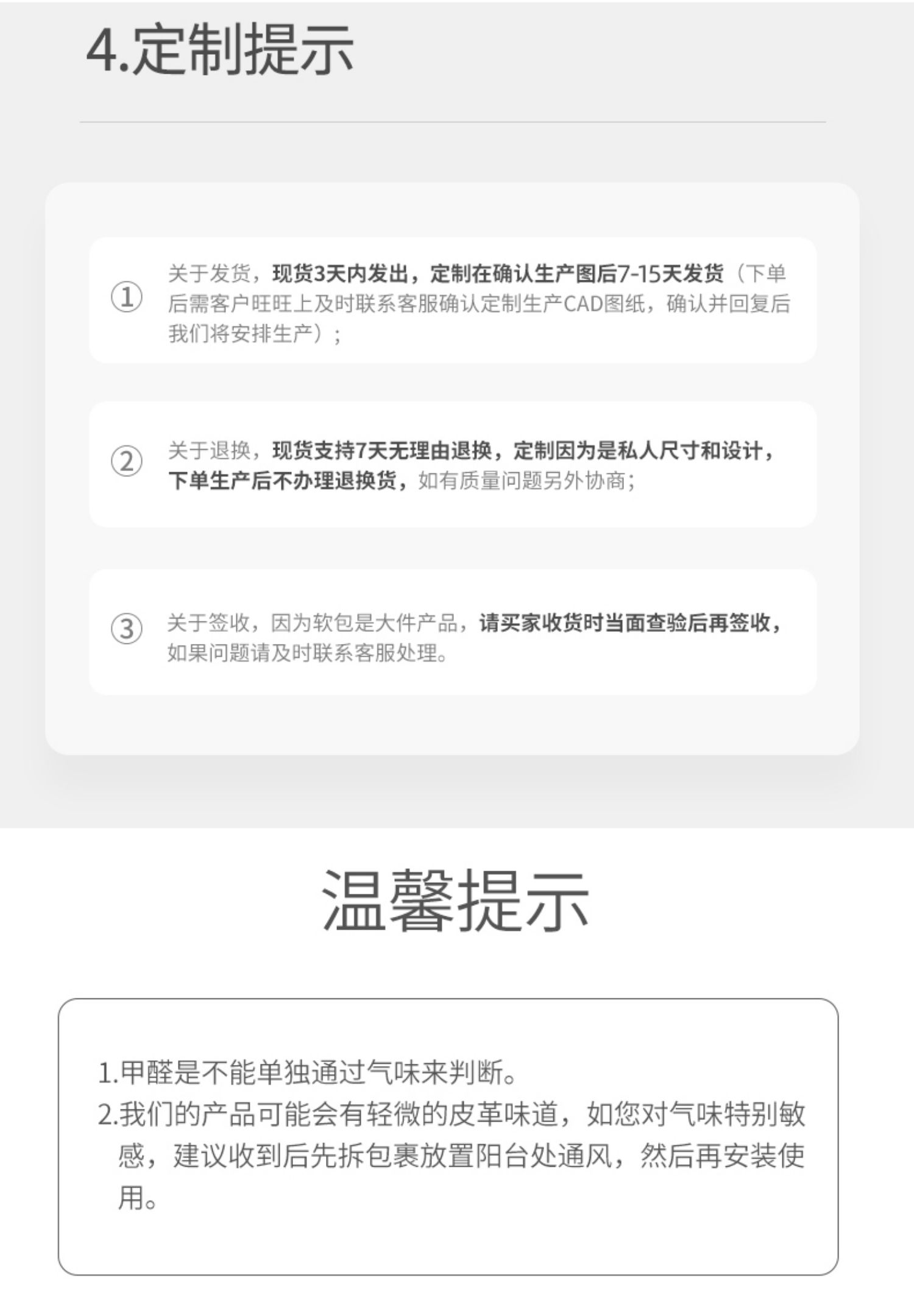 4.定制提示

① 关于发货，现货3天内发出，定制在确认生产图后7-15天发货（下单后需客户旺旺上及时联系客服确认定制生产CAD图纸，确认并回复后我们将安排生产）；

② 关于退换，现货支持7天无理由退换，定制因为是私人尺寸和设计，下单生产后不办理退换货，如有质量问题另外协商；

③ 关于签收，因为软包是大件产品，请买家收货时当面查验后再签收，如果问题请及时联系客服处理。

温馨提示

1.甲醛是不能单独通过气味来判断。
2.我们的产品可能会有轻微的皮革味道，如您对气味特别敏感，建议收到后先拆包裹放置阳台处通风，然后再安装使用。